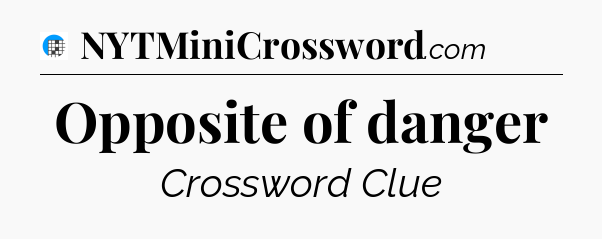 NYTMiniCrossword.com

Opposite of danger

Crossword Clue